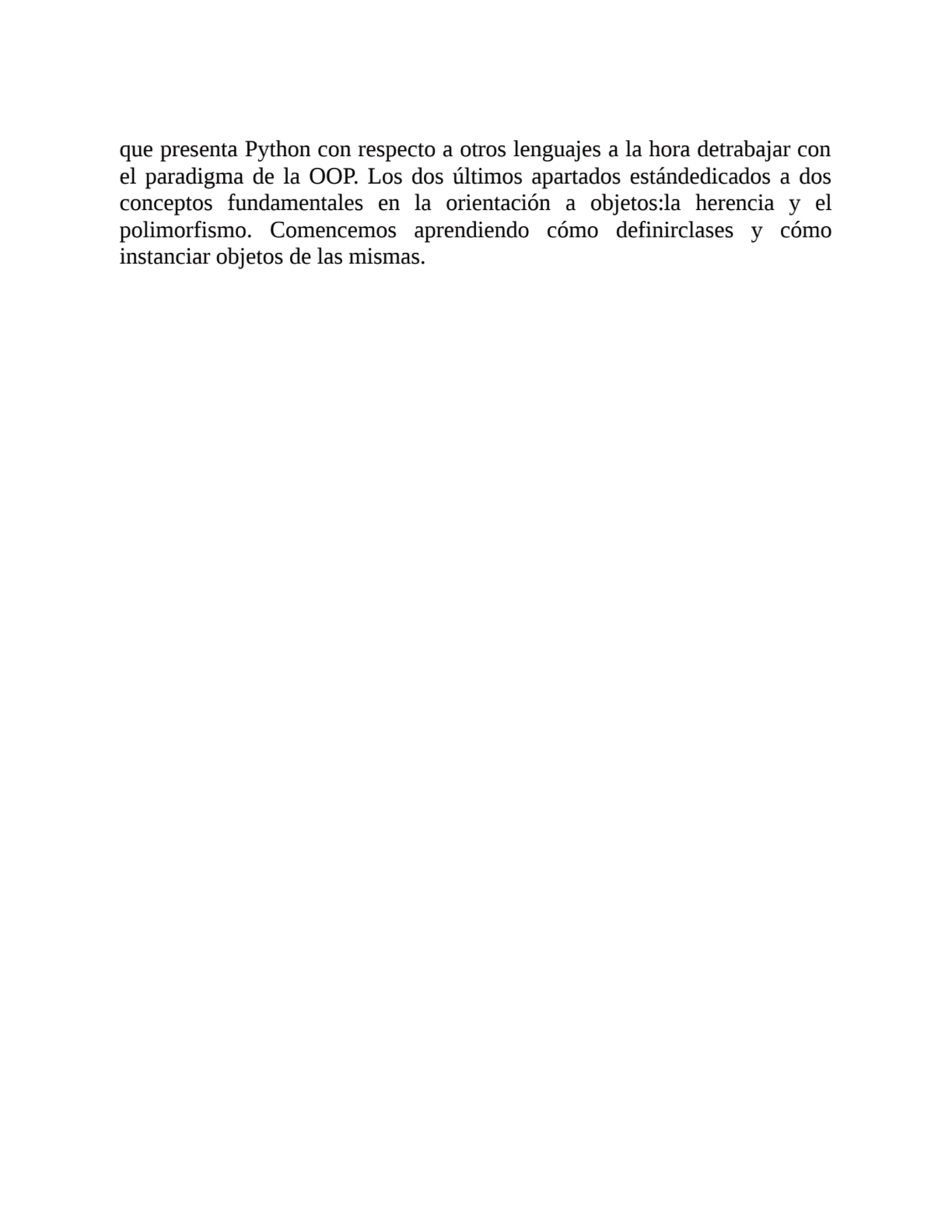 que presenta Python con respecto a otros lenguajes a la hora detrabajar con el paradigma de la OOP. Los dos últimos apartados estándedicados a dos conceptos fundamentales en la orientación a objetos:la herencia y el polimorfismo. Comencemos aprendiendo cómo definirclases y cómo instanciar objetos de las mismas.